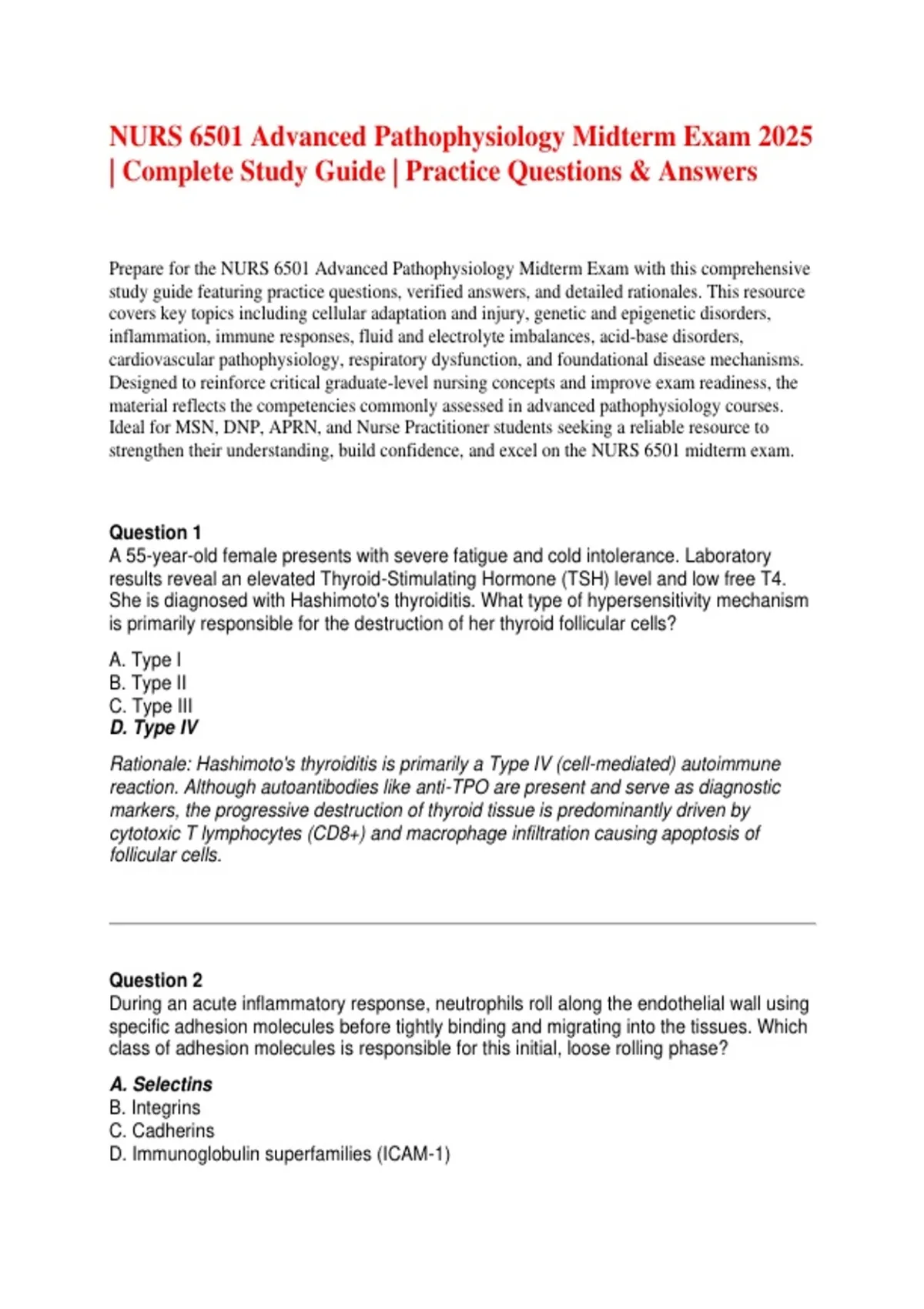 NURS 6501 Advanced Pathophysiology Midterm Exam 2025 | Complete Study Guide | Practice Questions & Answers

Prepare for the NURS 6501 Advanced Pathophysiology Midterm Exam with this comprehensive study guide featuring practice questions, verified answers, and detailed rationales. This resource covers key topics including cellular adaptation and injury, genetic and epigenetic disorders, inflammation, immune responses, fluid and electrolyte imbalances, acid-base disorders, cardiovascular pathophysiology, respiratory dysfunction, and foundational disease mechanisms. Designed to reinforce critical graduate-level nursing concepts and improve exam readiness, the material reflects the competencies commonly assessed in advanced pathophysiology courses. Ideal for MSN, DNP, APRN, and Nurse Practitioner students seeking a reliable resource to strengthen their understanding, build confidence, and excel on the NURS 6501 midterm exam.

Question 1
A 55-year-old female presents with severe fatigue and cold intolerance. Laboratory results reveal an elevated Thyroid-Stimulating Hormone (TSH) level and low free T4. She is diagnosed with Hashimoto's thyroiditis. What type of hypersensitivity mechanism is primarily responsible for the destruction of her thyroid follicular cells?

A. Type I
B. Type II
C. Type III
D. Type IV

Rationale: Hashimoto's thyroiditis is primarily a Type IV (cell-mediated) autoimmune reaction. Although autoantibodies like anti-TPO are present and serve as diagnostic markers, the progressive destruction of thyroid tissue is predominantly driven by cytotoxic T lymphocytes (CD8+) and macrophage infiltration causing apoptosis of follicular cells.

Question 2
During an acute inflammatory response, neutrophils roll along the endothelial wall using specific adhesion molecules before tightly binding and migrating into the tissues. Which class of adhesion molecules is responsible for this initial, loose rolling phase?

A. Selectins
B. Integrins
C. Cadherins
D. Immunoglobulin superfamilies (ICAM-1)